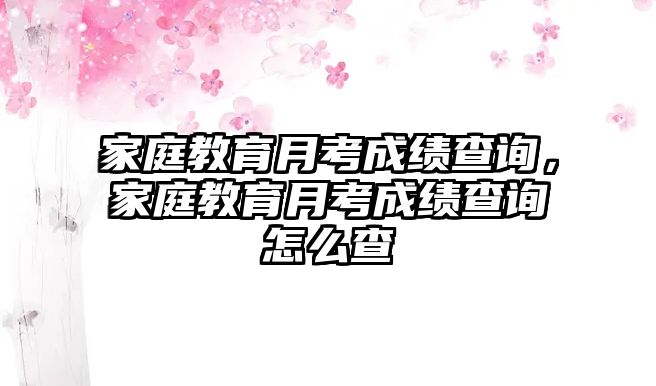 家庭教育月考成绩查询，家庭教育月考成绩查询怎么查